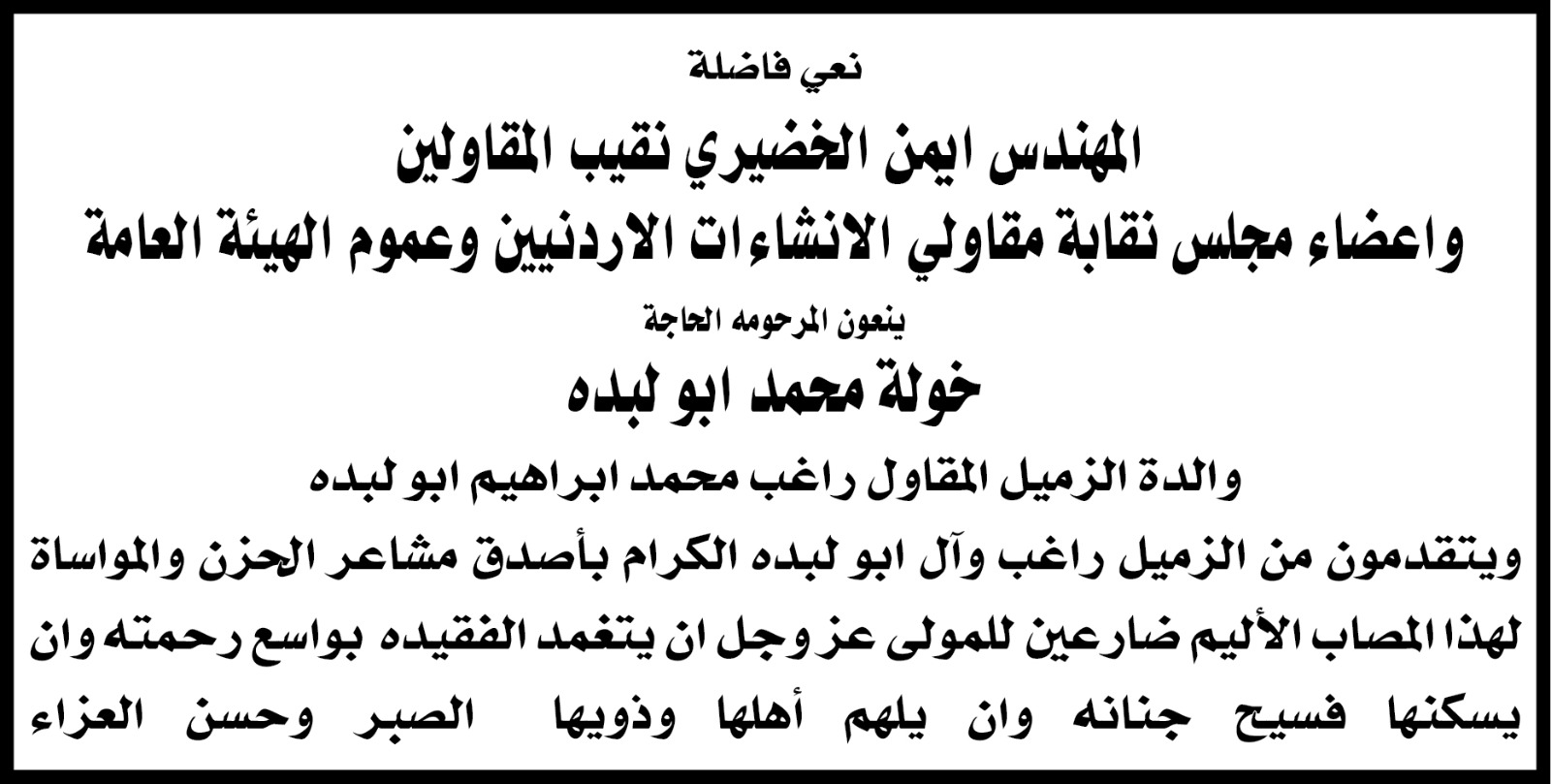 نعي فاضلة

المهندس ايمن الخضيري نقيب المقاولين
واعضاء مجلس نقابة مقاولي الانشاءات الاردنيين وعموم الهيئة العامة

ينعون المرحومه الحاجة

خولة محمد ابو لبده

والدة الزميل المقاول راغب محمد ابراهيم ابو لبده

ويتقدمون من الزميل راغب وآل ابو لبده الكرام بأصدق مشاعر الحزن والمواساة لهذا المصاب الأليم ضارعين للمولى عز وجل ان يتغمد الفقيده بواسع رحمته وان يسكنها فسيح جنانه وان يلهم أهلها وذويها الصبر وحسن العزاء